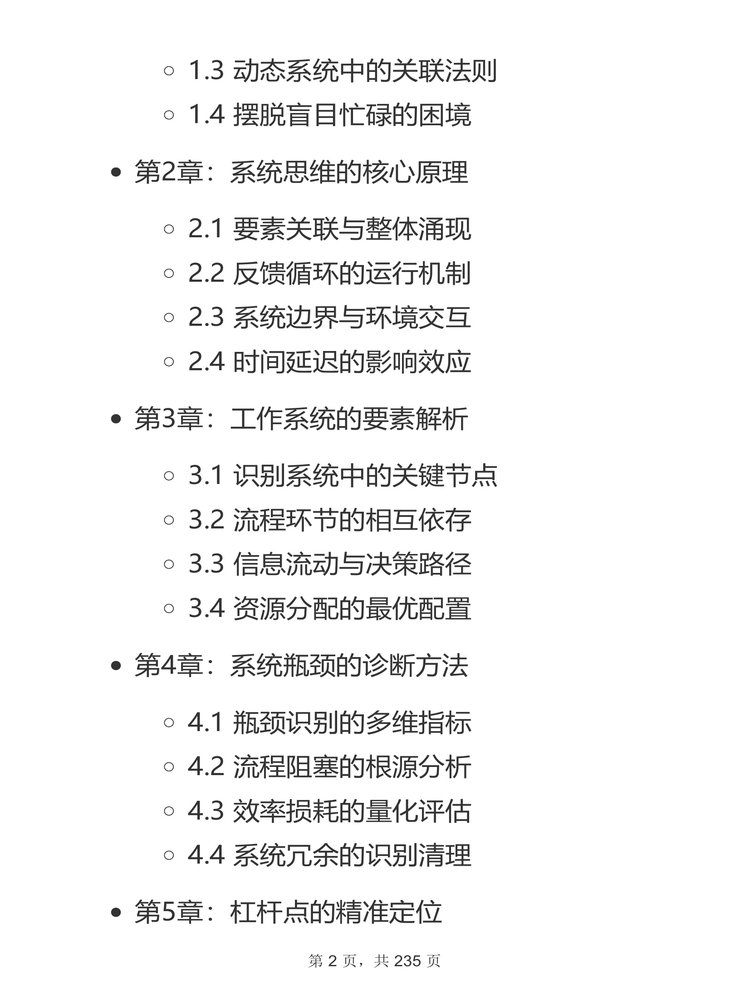 1.3 动态系统中的关联法则
1.4 摆脱盲目忙碌的困境

第2章：系统思维的核心原理

2.1 要素关联与整体涌现
2.2 反馈循环的运行机制
2.3 系统边界与环境交互
2.4 时间延迟的影响效应

第3章：工作系统的要素解析

3.1 识别系统中的关键节点
3.2 流程环节的相互依存
3.3 信息流动与决策路径
3.4 资源分配的最优配置

第4章：系统瓶颈的诊断方法

4.1 瓶颈识别的多维指标
4.2 流程阻塞的根源分析
4.3 效率损耗的量化评估
4.4 系统冗余的识别清理

第5章：杠杆点的精准定位

第 2 页，共 235 页